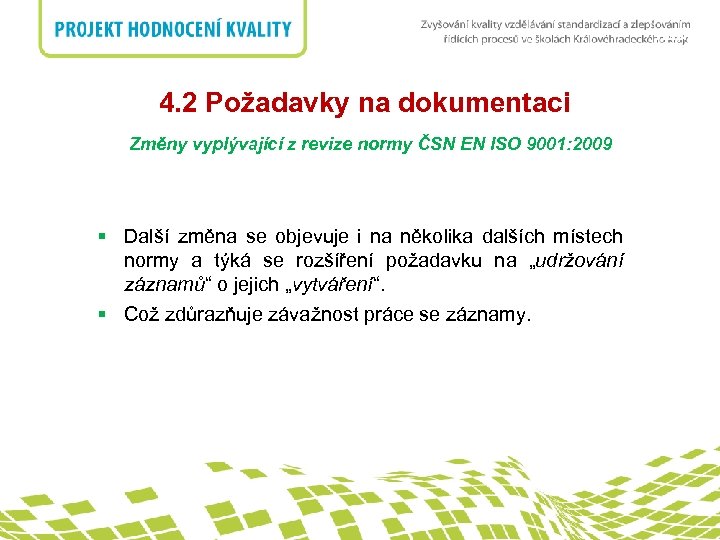 PROJEKT HODNOCENÍ KVALITY

Zvyšování kvality vzdělávání standardizací a zlepšováním řídících procesů ve školách Královéhradeckého kraje

4.2 Požadavky na dokumentaci

Změny vyplývající z revize normy ČSN EN ISO 9001:2009

▪ Další změna se objevuje i na několika dalších místech normy a týká se rozšíření požadavku na „udržování záznamů“ o jejich „vytváření“.

▪ Což zdůrazňuje závažnost práce se záznamy.